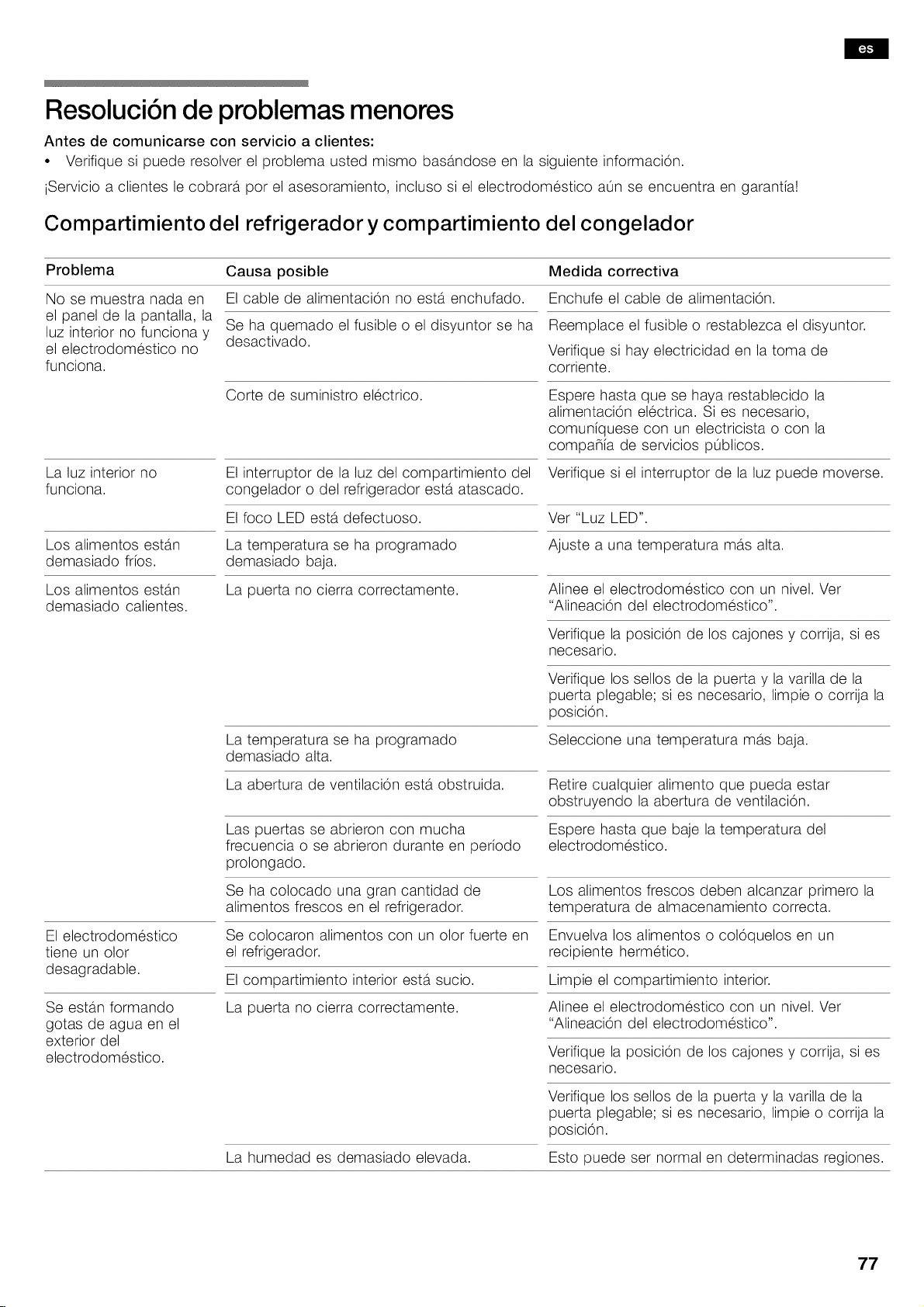 es

Resolución de problemas menores

Antes de comunicarse con servicio a clientes:

• Verifique si puede resolver el problema usted mismo basándose en la siguiente información.

¡Servicio a clientes le cobrará por el asesoramiento, incluso si el electrodoméstico aún se encuentra en garantía!

Compartimiento del refrigerador y compartimiento del congelador

| Problema | Causa posible | Medida correctiva |
|---|---|---|
| No se muestra nada en el panel de la pantalla, la luz interior no funciona y el electrodoméstico no funciona. | El cable de alimentación no está enchufado. | Enchufe el cable de alimentación. |
| | Se ha quemado el fusible o el disyuntor se ha desactivado. | Reemplace el fusible o restablezca el disyuntor. |
| | | Verifique si hay electricidad en la toma de corriente. |
| | Corte de suministro eléctrico. | Espere hasta que se haya restablecido la alimentación eléctrica. Si es necesario, comuníquese con un electricista o con la compañía de servicios públicos. |
| La luz interior no funciona. | El interruptor de la luz del compartimiento del congelador o del refrigerador está atascado. | Verifique si el interruptor de la luz puede moverse. |
| | El foco LED está defectuoso. | Ver "Luz LED". |
| Los alimentos están demasiado fríos. | La temperatura se ha programado demasiado baja. | Ajuste a una temperatura más alta. |
| Los alimentos están demasiado calientes. | La puerta no cierra correctamente. | Alinee el electrodoméstico con un nivel. Ver "Alineación del electrodoméstico". |
| | | Verifique la posición de los cajones y corrija, si es necesario. |
| | | Verifique los sellos de la puerta y la varilla de la puerta plegable; si es necesario, limpie o corrija la posición. |
| | La temperatura se ha programado demasiado alta. | Seleccione una temperatura más baja. |
| | La abertura de ventilación está obstruida. | Retire cualquier alimento que pueda estar obstruyendo la abertura de ventilación. |
| | Las puertas se abrieron con mucha frecuencia o se abrieron durante en período prolongado. | Espere hasta que baje la temperatura del electrodoméstico. |
| | Se ha colocado una gran cantidad de alimentos frescos en el refrigerador. | Los alimentos frescos deben alcanzar primero la temperatura de almacenamiento correcta. |
| El electrodoméstico tiene un olor desagradable. | Se colocaron alimentos con un olor fuerte en el refrigerador. | Envuelva los alimentos o colóquelos en un recipiente hermético. |
| | El compartimiento interior está sucio. | Limpie el compartimiento interior. |
| Se están formando gotas de agua en el exterior del electrodoméstico. | La puerta no cierra correctamente. | Alinee el electrodoméstico con un nivel. Ver "Alineación del electrodoméstico". |
| | | Verifique la posición de los cajones y corrija, si es necesario. |
| | | Verifique los sellos de la puerta y la varilla de la puerta plegable; si es necesario, limpie o corrija la posición. |
| | La humedad es demasiado elevada. | Esto puede ser normal en determinadas regiones. |

77